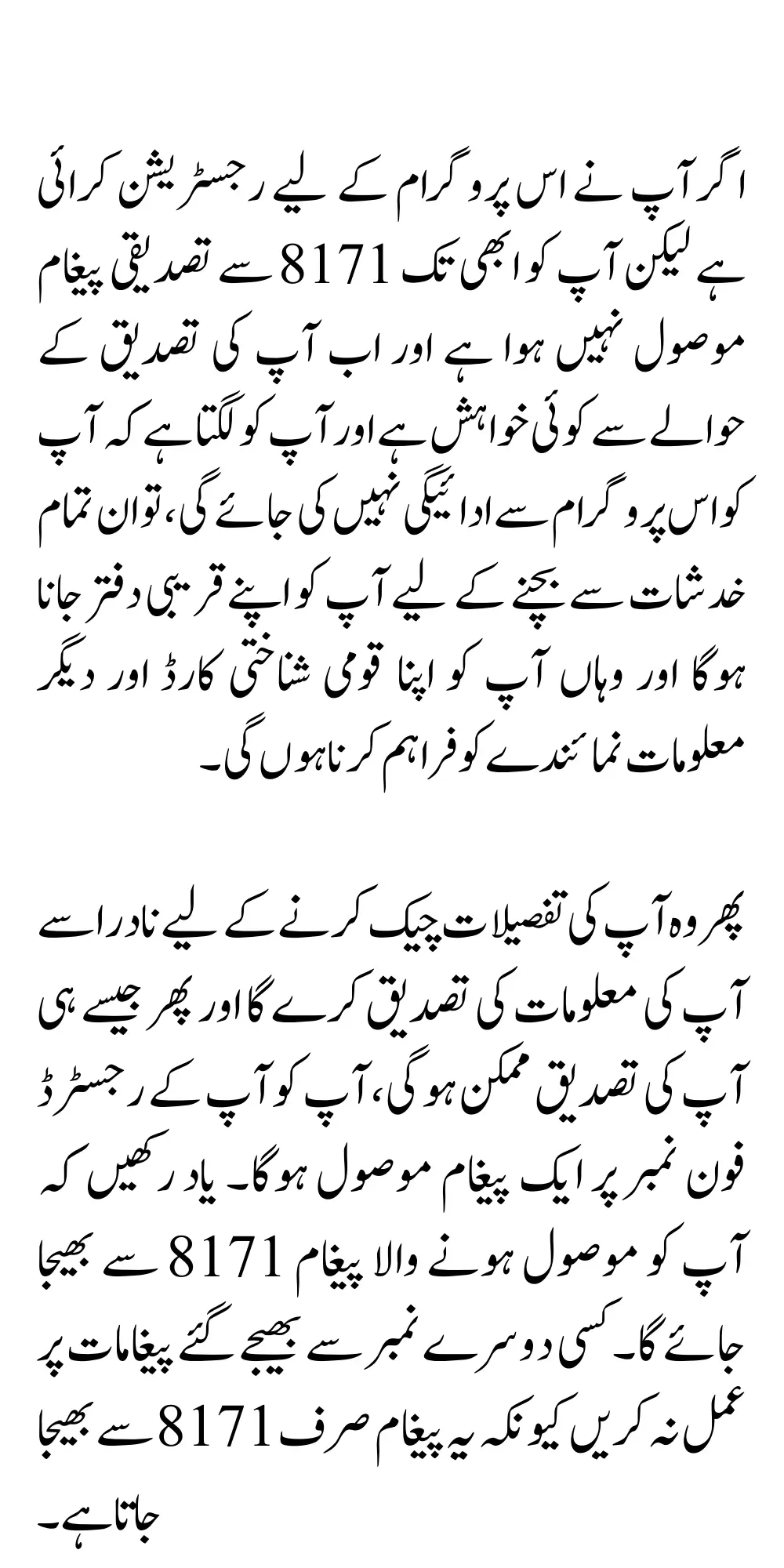 اگر آپ نے اس پروگرام کے لیے رجسٹریشن کرائی ہے لیکن آپ کو ابھی تک 8171 سے تصدیقی پیغام موصول نہیں ہوا ہے اور اب آپ کی تصدیق کے حوالے سے کوئی خواہش ہے اور آپ کو لگتا ہے کہ آپ کو اس پروگرام سے ادائیگی نہیں کی جائے گی، تو ان تمام خدشات سے بچنے کے لیے آپ کو اپنے قریبی دفتر جانا ہوگا اور وہاں آپ کو اپنا قومی شناختی کارڈ اور دیگر معلومات نمائندے کو فراہم کرنا ہوں گی۔

پھر وہ آپ کی تفصیلات چیک کرنے کے لیے نادرا سے آپ کی معلومات کی تصدیق کرے گا اور پھر جیسے ہی آپ کی تصدیق ممکن ہوگی، آپ کو آپ کے رجسٹرڈ فون نمبر پر ایک پیغام موصول ہوگا۔ یاد رکھیں کہ آپ کو موصول ہونے والا پیغام 8171 سے بھیجا جائے گا۔ کسی دوسرے نمبر سے بھیجے گئے پیغامات پر عمل نہ کریں کیونکہ یہ پیغام صرف 8171 سے بھیجا جاتا ہے۔